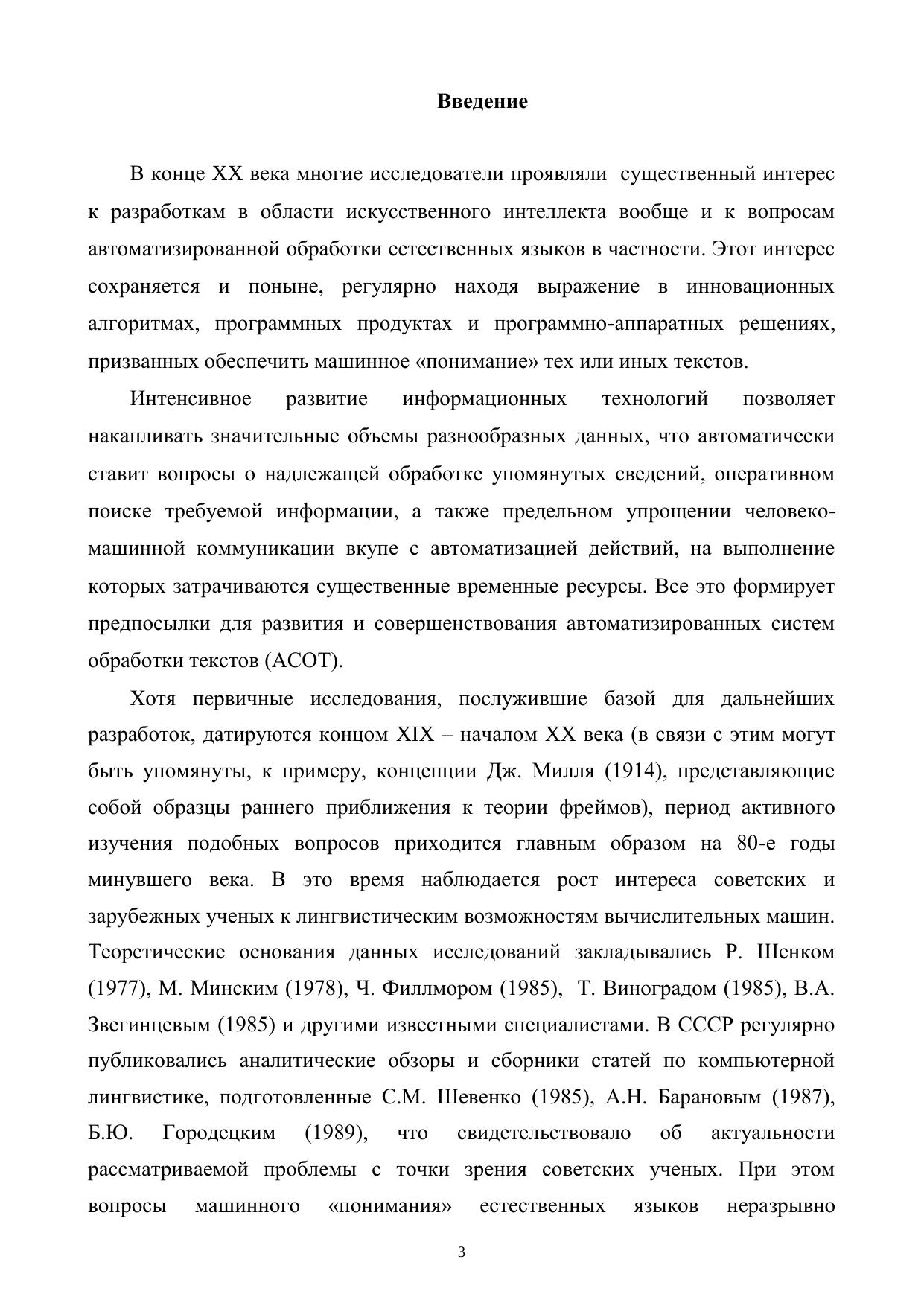 Введение

В конце XX века многие исследователи проявляли существенный интерес к разработкам в области искусственного интеллекта вообще и к вопросам автоматизированной обработки естественных языков в частности. Этот интерес сохраняется и поныне, регулярно находя выражение в инновационных алгоритмах, программных продуктах и программно-аппаратных решениях, призванных обеспечить машинное «понимание» тех или иных текстов.

Интенсивное развитие информационных технологий позволяет накапливать значительные объемы разнообразных данных, что автоматически ставит вопросы о надлежащей обработке упомянутых сведений, оперативном поиске требуемой информации, а также предельном упрощении человеко-машинной коммуникации вкупе с автоматизацией действий, на выполнение которых затрачиваются существенные временные ресурсы. Все это формирует предпосылки для развития и совершенствования автоматизированных систем обработки текстов (АСОТ).

Хотя первичные исследования, послужившие базой для дальнейших разработок, датируются концом XIX – началом XX века (в связи с этим могут быть упомянуты, к примеру, концепции Дж. Милля (1914), представляющие собой образцы раннего приближения к теории фреймов), период активного изучения подобных вопросов приходится главным образом на 80-е годы минувшего века. В это время наблюдается рост интереса советских и зарубежных ученых к лингвистическим возможностям вычислительных машин. Теоретические основания данных исследований закладывались Р. Шенком (1977), М. Минским (1978), Ч. Филлмором (1985), Т. Виноградом (1985), В.А. Звегинцевым (1985) и другими известными специалистами. В СССР регулярно публиковались аналитические обзоры и сборники статей по компьютерной лингвистике, подготовленные С.М. Шевенко (1985), А.Н. Барановым (1987), Б.Ю. Городецким (1989), что свидетельствовало об актуальности рассматриваемой проблемы с точки зрения советских ученых. При этом вопросы машинного «понимания» естественных языков неразрывно

3